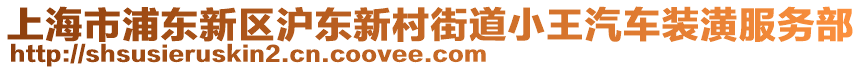 上海市浦东新区沪东新村街道小王汽车装潢服务部
http://shsusieruskin2.cn.coovee.com